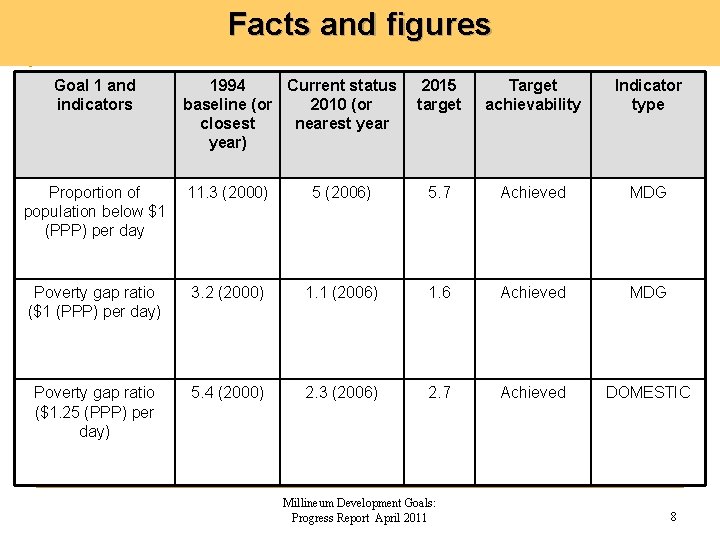 Facts and figures

| Goal 1 and indicators | 1994 baseline (or closest year) | Current status 2010 (or nearest year | 2015 target | Target achievability | Indicator type |
|---|---|---|---|---|---|
| Proportion of population below \$1 (PPP) per day | 11.3 (2000) | 5 (2006) | 5.7 | Achieved | MDG |
| Poverty gap ratio (\$1 (PPP) per day) | 3.2 (2000) | 1.1 (2006) | 1.6 | Achieved | MDG |
| Poverty gap ratio (\$1.25 (PPP) per day) | 5.4 (2000) | 2.3 (2006) | 2.7 | Achieved | DOMESTIC |

Millineum Development Goals: Progress Report April 2011

8